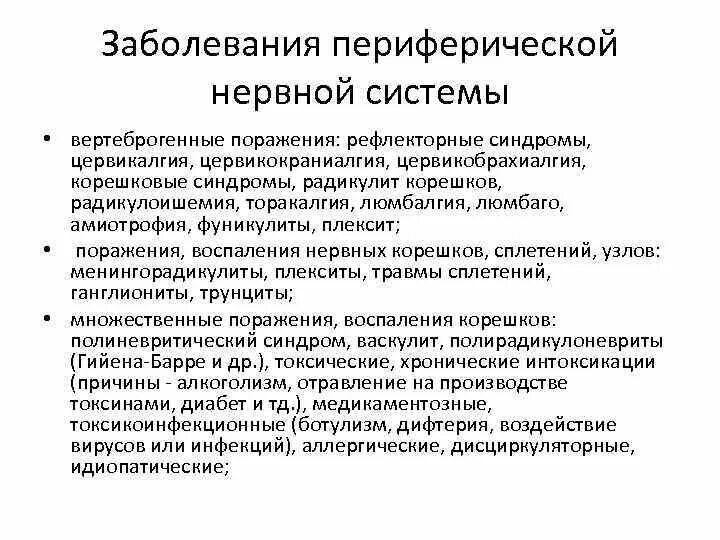 Заболевания периферической нервной системы

• вертеброгенные поражения: рефлекторные синдромы, цервикалгия, цервикокраниалгия, цервикобрахиалгия, корешковые синдромы, радикулит корешков, радикулоишемия, торакалгия, люмбалгия, люмбаго, амиотрофия, фуникулиты, плексит;

• поражения, воспаления нервных корешков, сплетений, узлов: менингорадикулиты, плекситы, травмы сплетений, ганглиониты, трунциты;

• множественные поражения, воспаления корешков: полиневритический синдром, васкулит, полирадикулоневриты (Гийена-Барре и др.), токсические, хронические интоксикации (причины - алкоголизм, отравление на производстве токсинами, диабет и тд.), медикаментозные, токсикоинфекционные (ботулизм, дифтерия, воздействие вирусов или инфекций), аллергические, дисциркуляторные, идиопатические;